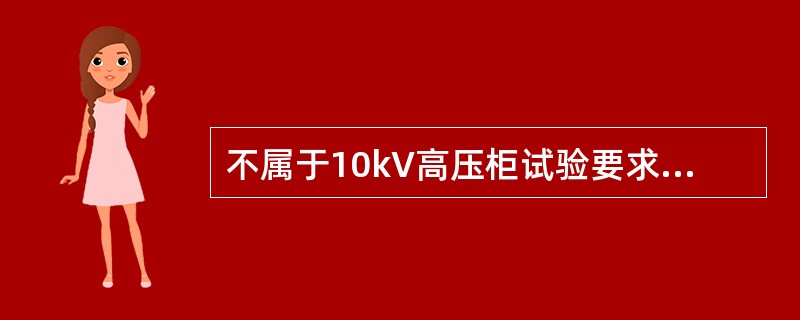 不属于10kV高压柜试验要求...